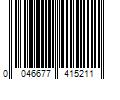 0 046677 415211